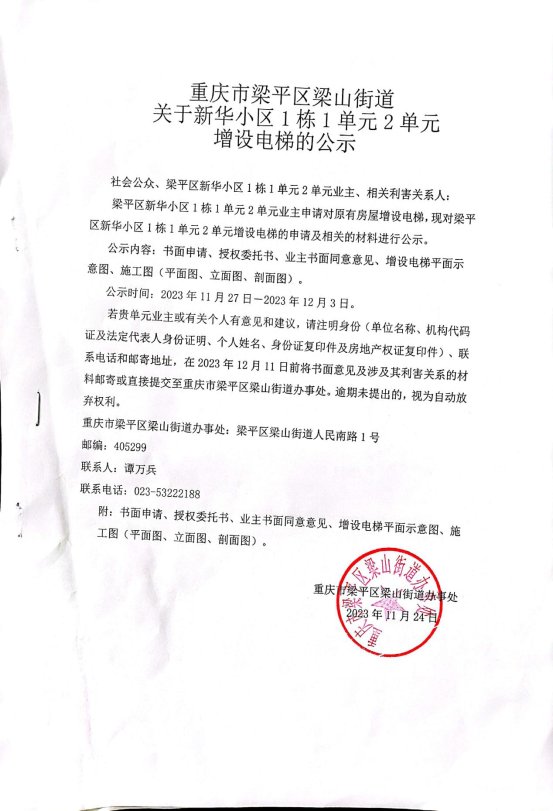 重庆市梁平区梁山街道
关于新华小区 1 栋 1 单元 2 单元
增设电梯的公示

社会公众、梁平区新华小区 1 栋 1 单元 2 单元业主、相关利害关系人：

梁平区新华小区 1 栋 1 单元 2 单元业主申请对原有房屋增设电梯，现对梁平区新华小区 1 栋 1 单元 2 单元增设电梯的申请及相关的材料进行公示。

公示内容：书面申请、授权委托书、业主书面同意意见、增设电梯平面示意图、施工图（平面图、立面图、剖面图）。

公示时间：2023 年 11 月 27 日—2023 年 12 月 3 日。

若贵单元业主或有关个人有意见和建议，请注明身份（单位名称、机构代码证及法定代表人身份证明、个人姓名、身份证复印件及房地产权证复印件）、联系电话和邮寄地址，在 2023 年 12 月 11 日前将书面意见及涉及其利害关系的材料邮寄或直接提交至重庆市梁平区梁山街道办事处。逾期未提出的，视为自动放弃权利。

重庆市梁平区梁山街道办事处：梁平区梁山街道人民南路 1 号

邮编：405299

联系人：谭万兵

联系电话：023-53222188

附：书面申请、授权委托书、业主书面同意意见、增设电梯平面示意图、施工图（平面图、立面图、剖面图）。

重庆市梁平区梁山街道办事处
2023 年 11 月 24 日

重庆市梁平区梁山街道办事处